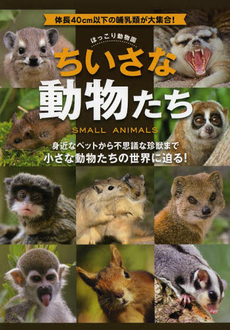 体長40cm以下の哺乳類が大集合!

ほっこり動物園

ちいさな動物たち

SMALL ANIMALS

身近なペットから不思議な珍獣まで
小さな動物たちの世界に迫る!